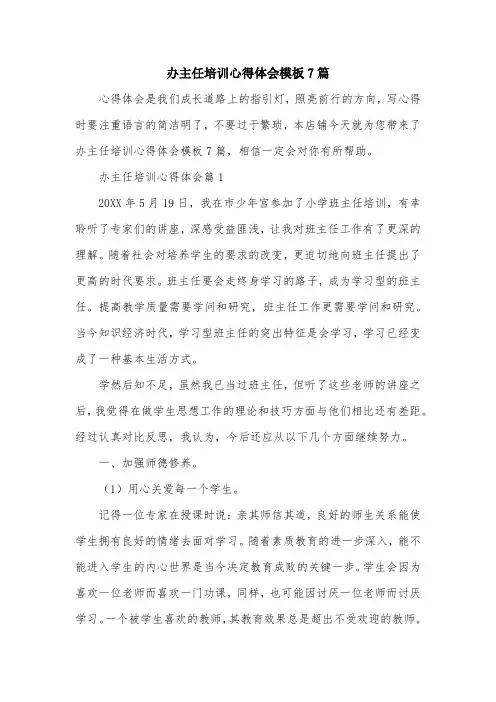 办主任培训心得体会模板7篇

心得体会是我们成长道路上的指引灯，照亮前行的方向，写心得时要注重语言的简洁明了，不要过于繁琐，本店铺今天就为您带来了办主任培训心得体会模板7篇，相信一定会对你有所帮助。

办主任培训心得体会篇1

20XX年5月19日，我在市少年宫参加了小学班主任培训，有幸聆听了专家们的讲座，深感受益匪浅，让我对班主任工作有了更深的理解。随着社会对培养学生的要求的改变，更迫切地向班主任提出了更高的时代要求。班主任要会走终身学习的路子，成为学习型的班主任。提高教学质量需要学问和研究，班主任工作更需要学问和研究。当今知识经济时代，学习型班主任的突出特征是会学习，学习已经变成了一种基本生活方式。

学然后知不足，虽然我已当过班主任，但听了这些老师的讲座之后，我觉得在做学生思想工作的理论和技巧方面与他们相比还有差距。经过认真对比反思，我认为，今后还应从以下几个方面继续努力。

一、加强师德修养。

（1）用心关爱每一个学生。

记得一位专家在授课时说：亲其师信其道，良好的师生关系能使学生拥有良好的情绪去面对学习。随着素质教育的进一步深入，能不能进入学生的内心世界是当今决定教育成败的关键一步。学生会因为喜欢一位老师而喜欢一门功课，同样，也可能因讨厌一位老师而讨厌学习。一个被学生喜欢的教师，其教育效果总是超出不受欢迎的教师。